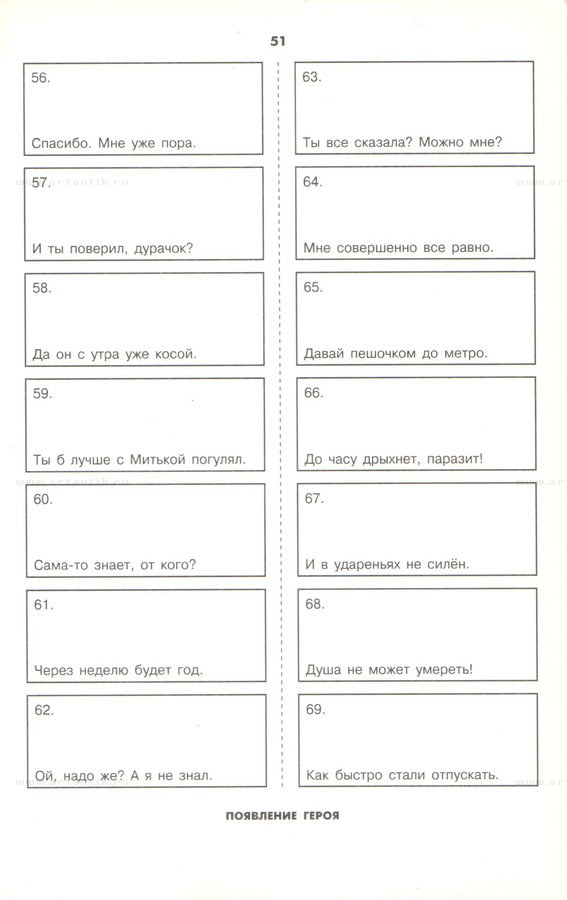 51

56.

Спасибо. Мне уже пора.

57.

И ты поверил, дурачок?

58.

Да он с утра уже косой.

59.

Ты б лучше с Митькой погулял.

60.

Сама-то знает, от кого?

61.

Через неделю будет год.

62.

Ой, надо же? А я не знал.

63.

Ты все сказала? Можно мне?

64.

Мне совершенно все равно.

65.

Давай пешочком до метро.

66.

До часу дрыхнет, паразит!

67.

И в удареньях не силён.

68.

Душа не может умереть!

69.

Как быстро стали отпускать.

www.artantik.ru

ПОЯВЛЕНИЕ ГЕРОЯ